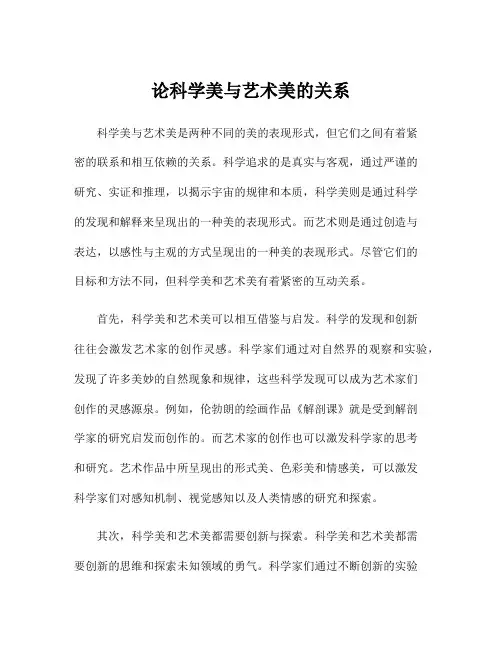 论科学美与艺术美的关系

科学美与艺术美是两种不同的美的表现形式，但它们之间有着紧密的联系和相互依赖的关系。科学追求的是真实与客观，通过严谨的研究、实证和推理，以揭示宇宙的规律和本质，科学美则是通过科学的发现和解释来呈现出的一种美的表现形式。而艺术则是通过创造与表达，以感性与主观的方式呈现出的一种美的表现形式。尽管它们的目标和方法不同，但科学美和艺术美有着紧密的互动关系。

首先，科学美和艺术美可以相互借鉴与启发。科学的发现和创新往往会激发艺术家的创作灵感。科学家们通过对自然界的观察和实验，发现了许多美妙的自然现象和规律，这些科学发现可以成为艺术家们创作的灵感源泉。例如，伦勃朗的绘画作品《解剖课》就是受到解剖学家的研究启发而创作的。而艺术家的创作也可以激发科学家的思考和研究。艺术作品中所呈现出的形式美、色彩美和情感美，可以激发科学家们对感知机制、视觉感知以及人类情感的研究和探索。

其次，科学美和艺术美都需要创新与探索。科学美和艺术美都需要创新的思维和探索未知领域的勇气。科学家们通过不断创新的实验